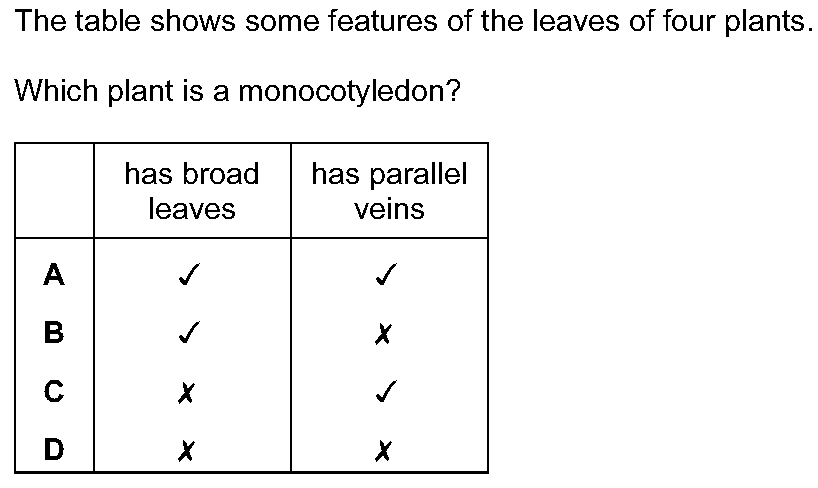 The table shows some features of the leaves of four plants.

Which plant is a monocotyledon?

| | has broad leaves | has parallel veins |
|---|---|---|
| A | ✓ | ✓ |
| B | ✓ | ✗ |
| C | ✗ | ✓ |
| D | ✗ | ✗ |